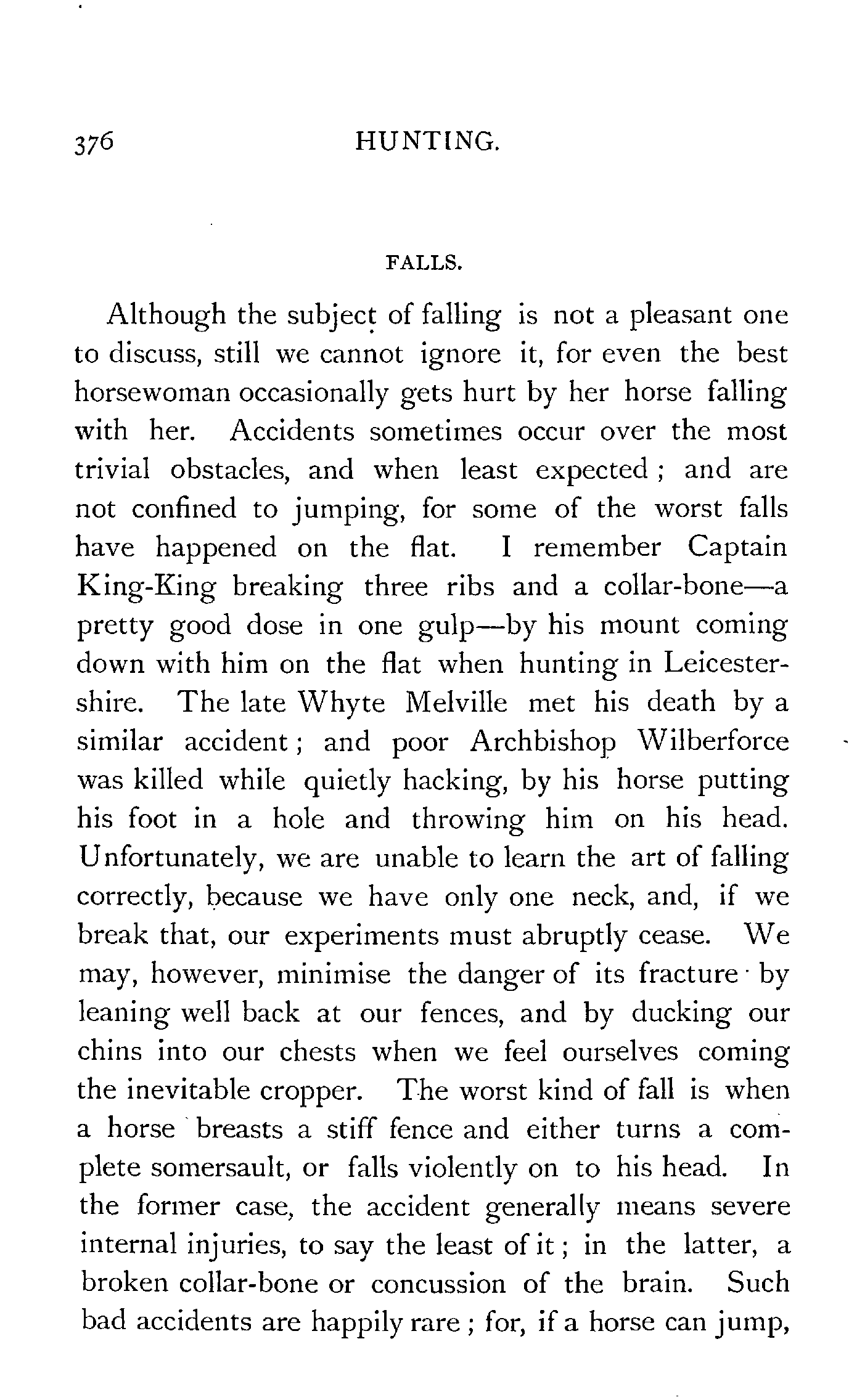 376 HUNTING.

FALLS.

Although the subject of falling is not a pleasant one to discuss, still we cannot ignore it, for even the best horsewoman occasionally gets hurt by her horse falling with her. Accidents sometimes occur over the most trivial obstacles, and when least expected; and are not confined to jumping, for some of the worst falls have happened on the flat. I remember Captain King-King breaking three ribs and a collar-bone—a pretty good dose in one gulp—by his mount coming down with him on the flat when hunting in Leicestershire. The late Whyte Melville met his death by a similar accident; and poor Archbishop Wilberforce was killed while quietly hacking, by his horse putting his foot in a hole and throwing him on his head. Unfortunately, we are unable to learn the art of falling correctly, because we have only one neck, and, if we break that, our experiments must abruptly cease. We may, however, minimise the danger of its fracture by leaning well back at our fences, and by ducking our chins into our chests when we feel ourselves coming the inevitable cropper. The worst kind of fall is when a horse breasts a stiff fence and either turns a complete somersault, or falls violently on to his head. In the former case, the accident generally means severe internal injuries, to say the least of it; in the latter, a broken collar-bone or concussion of the brain. Such bad accidents are happily rare; for, if a horse can jump,